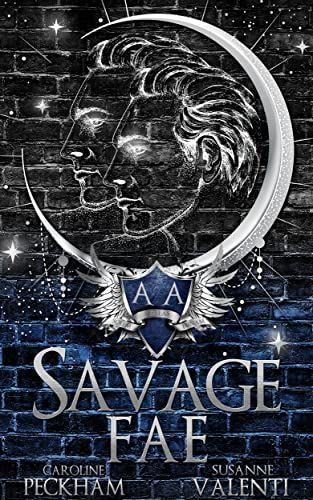 A A

SAVAGE FAE

CAROLINE PECKHAM

SUSANNE VALENTI